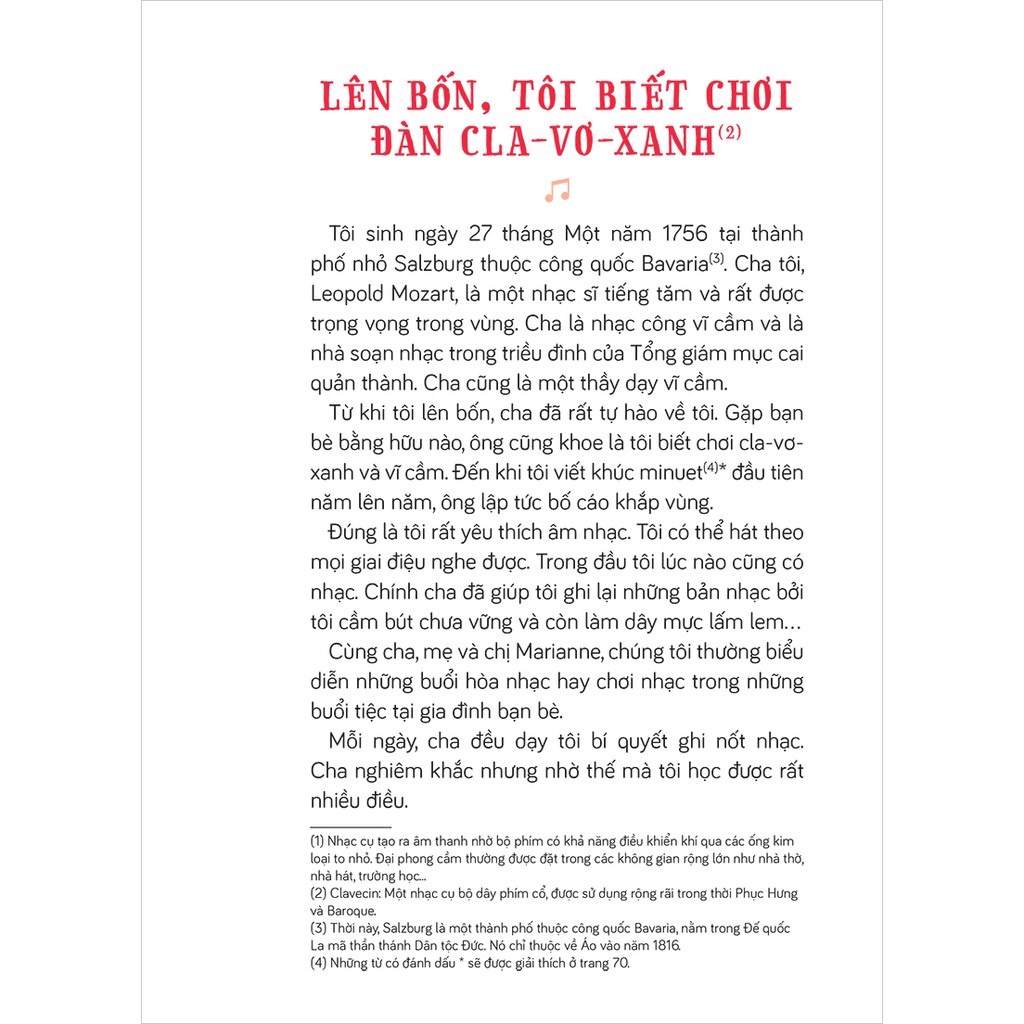 LÊN BỐN, TÔI BIẾT CHƠI ĐÀN CLA-VƠ-XANH$^{(2)}$

Tôi sinh ngày 27 tháng Một năm 1756 tại thành phố nhỏ Salzburg thuộc công quốc Bavaria$^{(3)}$. Cha tôi, Leopold Mozart, là một nhạc sĩ tiếng tăm và rất được trọng vọng trong vùng. Cha là nhạc công vĩ cầm và là nhà soạn nhạc trong triều đình của Tổng giám mục cai quản thành. Cha cũng là một thầy dạy vĩ cầm.

Từ khi tôi lên bốn, cha đã rất tự hào về tôi. Gặp bạn bè bằng hữu nào, ông cũng khoe là tôi biết chơi cla-vơ-xanh và vĩ cầm. Đến khi tôi viết khúc minuet$^{(4)}$* đầu tiên năm lên năm, ông lập tức bố cáo khắp vùng.

Đúng là tôi rất yêu thích âm nhạc. Tôi có thể hát theo mọi giai điệu nghe được. Trong đầu tôi lúc nào cũng có nhạc. Chính cha đã giúp tôi ghi lại những bản nhạc bởi tôi cầm bút chưa vững và còn làm dây mực lấm lem…

Cùng cha, mẹ và chị Marianne, chúng tôi thường biểu diễn những buổi hòa nhạc hay chơi nhạc trong những buổi tiệc tại gia đình bạn bè.

Mỗi ngày, cha đều dạy tôi bí quyết ghi nốt nhạc. Cha nghiêm khắc nhưng nhờ thế mà tôi học được rất nhiều điều.

(1) Nhạc cụ tạo ra âm thanh nhờ bộ phím có khả năng điều khiển khí qua các ống kim loại to nhỏ. Đại phong cầm thường được đặt trong các không gian rộng lớn như nhà thờ, nhà hát, trường học...
(2) Clavecin: Một nhạc cụ bộ dây phím cổ, được sử dụng rộng rãi trong thời Phục Hưng và Baroque.
(3) Thời này, Salzburg là một thành phố thuộc công quốc Bavaria, nằm trong Đế quốc La mã thần thánh Dân tộc Đức. Nó chỉ thuộc về Áo vào năm 1816.
(4) Những từ có đánh dấu * sẽ được giải thích ở trang 70.